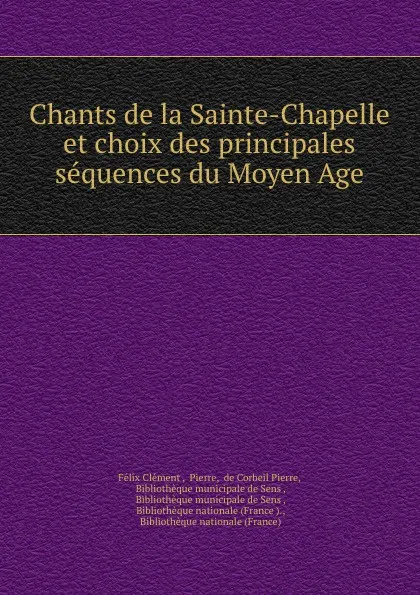 Chants de la Sainte-Chapelle et choix des principales séquences du Moyen Age

Félix Clément , Pierre, de Corbeil Pierre, Bibliothèque municipale de Sens , Bibliothèque municipale de Sens , Bibliothèque nationale (France )., Bibliothèque nationale (France)